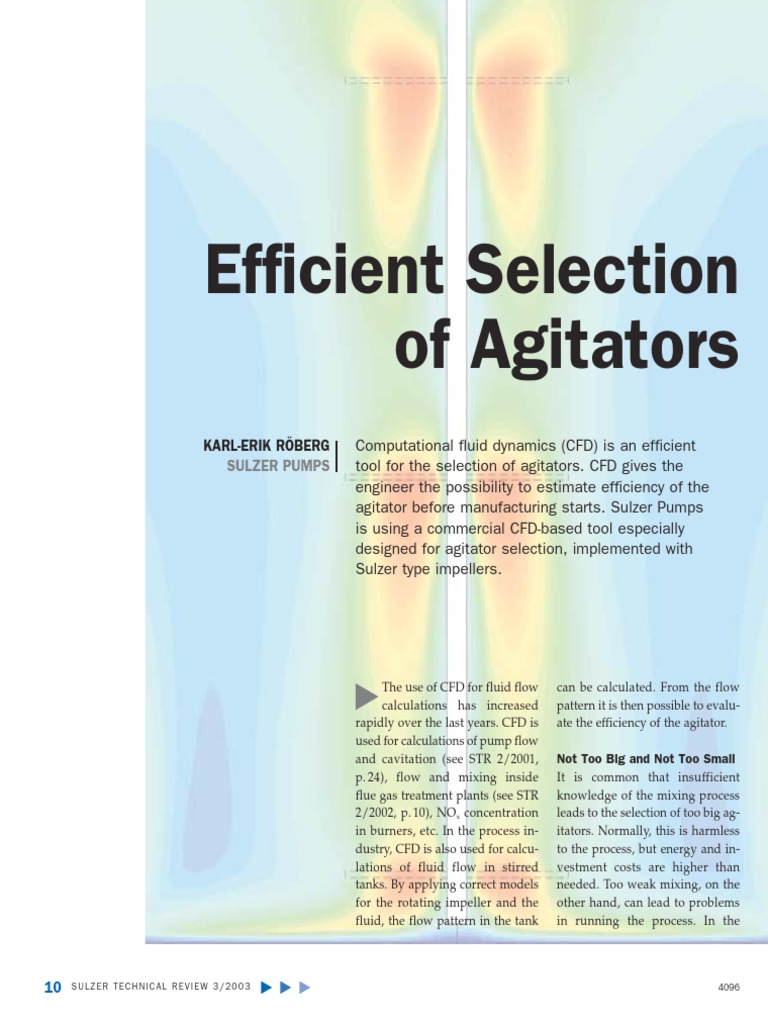 Efficient Selection of Agitators

KARL-ERIK RÖBERG
SULZER PUMPS

Computational fluid dynamics (CFD) is an efficient tool for the selection of agitators. CFD gives the engineer the possibility to estimate efficiency of the agitator before manufacturing starts. Sulzer Pumps is using a commercial CFD-based tool especially designed for agitator selection, implemented with Sulzer type impellers.

The use of CFD for fluid flow calculations has increased rapidly over the last years. CFD is used for calculations of pump flow and cavitation (see STR 2/2001, p. 24), flow and mixing inside flue gas treatment plants (see STR 2/2002, p. 10), $NO_x$ concentration in burners, etc. In the process industry, CFD is also used for calculations of fluid flow in stirred tanks. By applying correct models for the rotating impeller and the fluid, the flow pattern in the tank can be calculated. From the flow pattern it is then possible to evaluate the efficiency of the agitator.

Not Too Big and Not Too Small
It is common that insufficient knowledge of the mixing process leads to the selection of too big agitators. Normally, this is harmless to the process, but energy and investment costs are higher than needed. Too weak mixing, on the other hand, can lead to problems in running the process. In the

10 SULZER TECHNICAL REVIEW 3/2003

4096